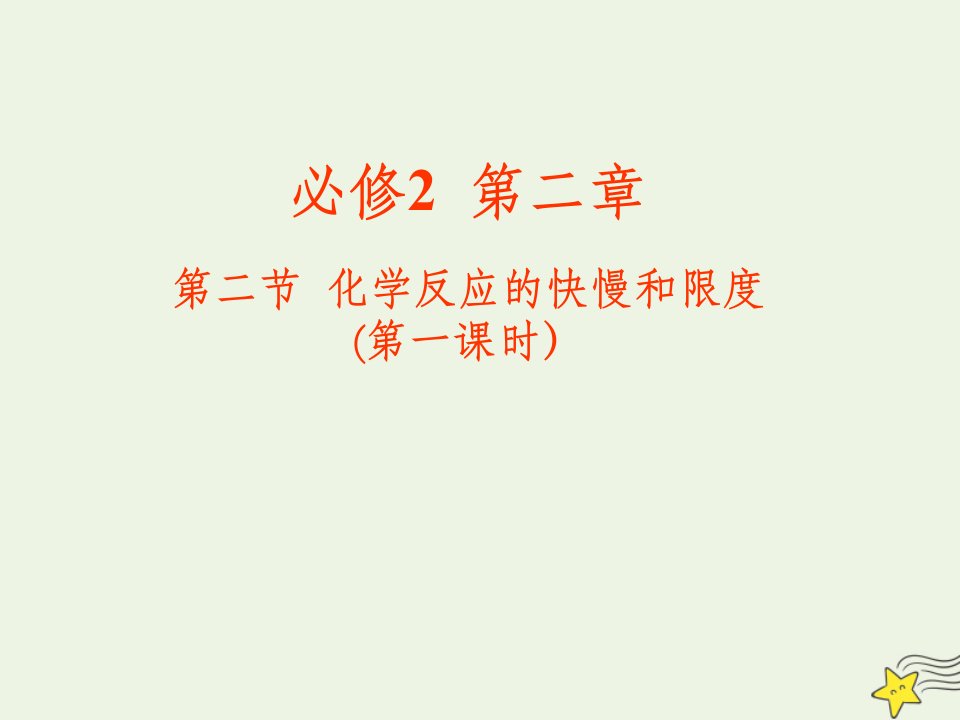 必修2 第二章

第二节 化学反应的快慢和限度
(第一课时)